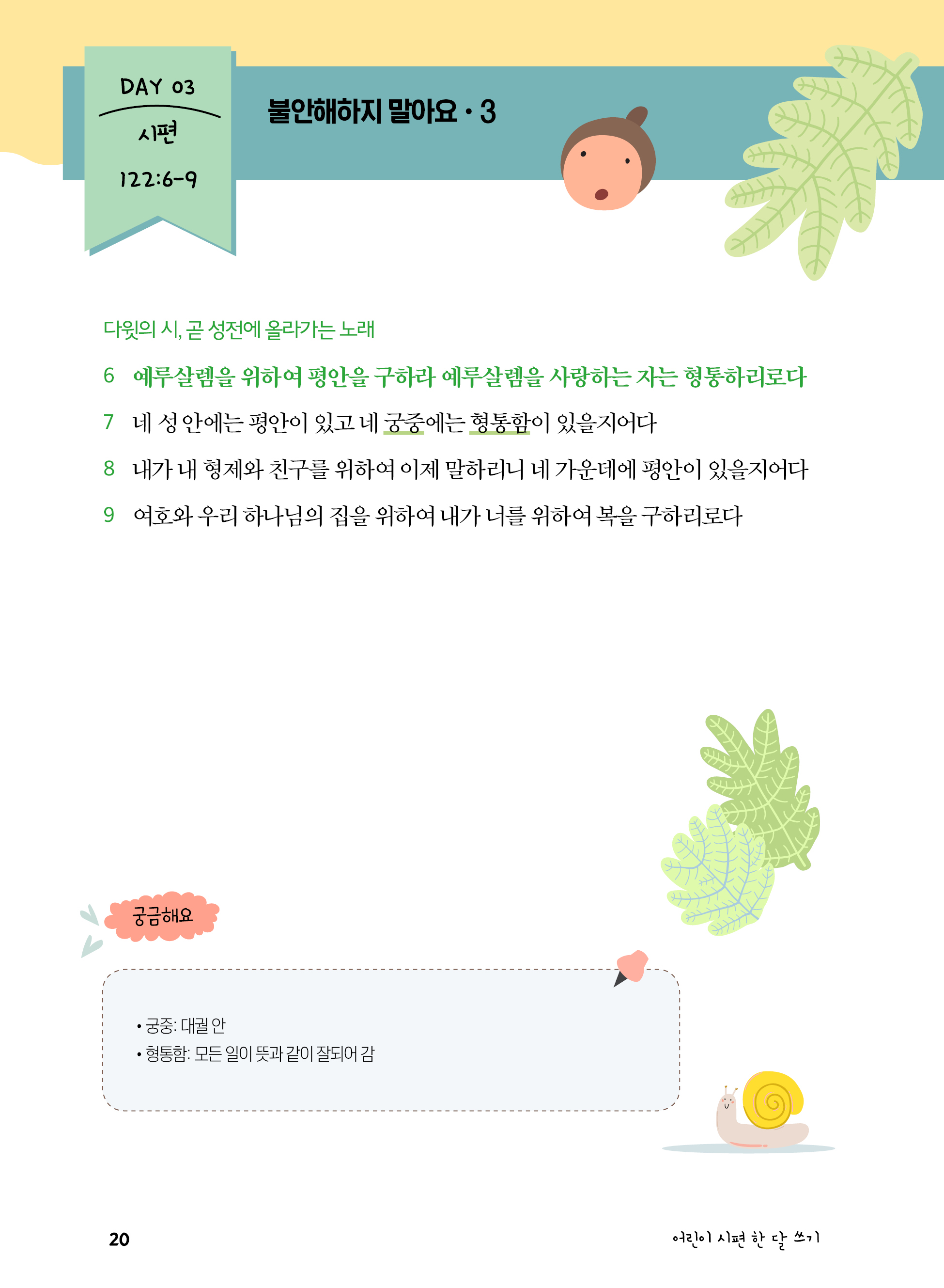 DAY 03
시편
122:6-9

불안해하지 말아요 · 3

다윗의 시, 곧 성전에 올라가는 노래

6 예루살렘을 위하여 평안을 구하라 예루살렘을 사랑하는 자는 형통하리로다

7 네 성 안에는 평안이 있고 네 궁중에는 형통함이 있을지어다

8 내가 내 형제와 친구를 위하여 이제 말하리니 네 가운데에 평안이 있을지어다

9 여호와 우리 하나님의 집을 위하여 내가 너를 위하여 복을 구하리로다

궁금해요

• 궁중: 대궐 안
• 형통함: 모든 일이 뜻과 같이 잘되어 감

20

어린이 시편 한 달 쓰기